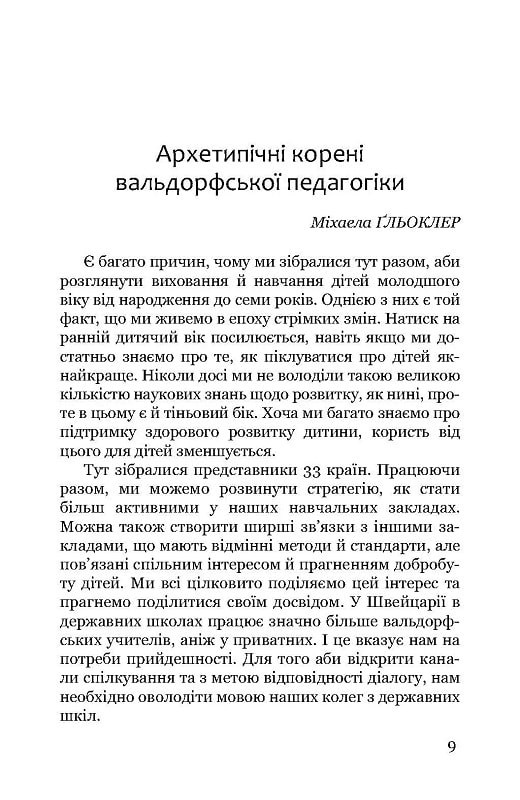 Архетипічні корені вальдорфської педагогіки

Міхаела ҐЛЬОКЛЕР

Є багато причин, чому ми зібралися тут разом, аби розглянути виховання й навчання дітей молодшого віку від народження до семи років. Однією з них є той факт, що ми живемо в епоху стрімких змін. Натиск на ранній дитячий вік посилюється, навіть якщо ми достатньо знаємо про те, як піклуватися про дітей якнайкраще. Ніколи досі ми не володіли такою великою кількістю наукових знань щодо розвитку, як нині, проте в цьому є й тіньовий бік. Хоча ми багато знаємо про підтримку здорового розвитку дитини, користь від цього для дітей зменшується.

Тут зібралися представники 33 країн. Працюючи разом, ми можемо розвинути стратегію, як стати більш активними у наших навчальних закладах. Можна також створити ширші зв'язки з іншими закладами, що мають відмінні методи й стандарти, але пов'язані спільним інтересом й прагненням добробуту дітей. Ми всі цілковито поділяємо цей інтерес та прагнемо поділитися своїм досвідом. У Швейцарії в державних школах працює значно більше вальдорфських учителів, аніж у приватних. І це вказує нам на потреби прийдешності. Для того аби відкрити канали спілкування та з метою відповідності діалогу, нам необхідно оволодіти мовою наших колег з державних шкіл.

9